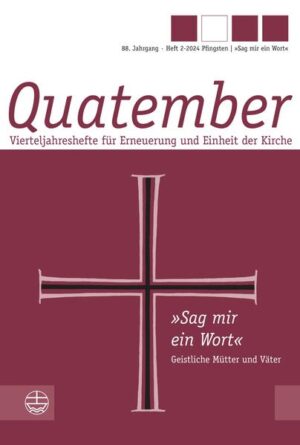 88. Jahrgang · Heft 2-2024 Pfingsten | »Sag mir ein Wort«

Quatember
Vierteljahreshefte für Erneuerung und Einheit der Kirche

»Sag mir ein Wort«
Geistliche Mütter und Väter